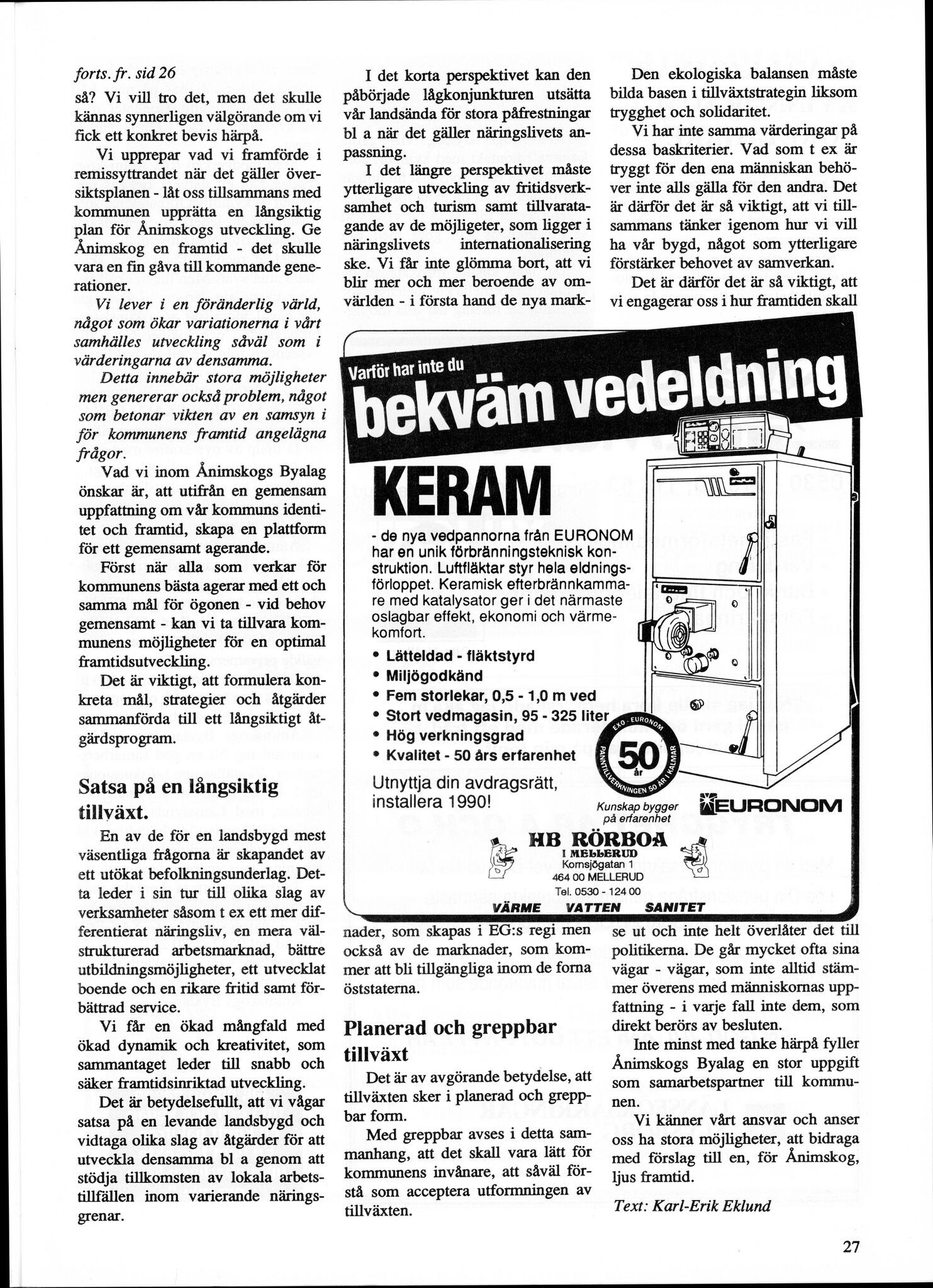 forts. fr. sid 26

så? Vi vill tro det, men det skulle kännas synnerligen välgörande om vi fick ett konkret bevis härpå.

Vi upprepar vad vi framförde i remissyttrandet när det gäller översiktsplanen - låt oss tillsammans med kommunen upprätta en långsiktig plan för Ånimskogs utveckling. Ge Ånimskog en framtid - det skulle vara en fin gåva till kommande generationer.

Vi lever i en föränderlig värld, något som ökar variationerna i vårt samhälles utveckling såväl som i värderingarna av densamma.

Detta innebär stora möjligheter men genererar också problem, något som betonar vikten av en samsyn i för kommunens framtid angelägna frågor.

Vad vi inom Ånimskogs Byalag önskar är, att utifrån en gemensam uppfattning om vår kommuns identitet och framtid, skapa en plattform för ett gemensamt agerande.

Först när alla som verkar för kommunens bästa agerar med ett och samma mål för ögonen - vid behov gemensamt - kan vi ta tillvara kommunens möjligheter för en optimal framtidsutveckling.

Det är viktigt, att formulera konkreta mål, strategier och åtgärder sammanförda till ett långsiktigt åtgärdsprogram.

Satsa på en långsiktig tillväxt.

En av de för en landsbygd mest väsentliga frågorna är skapandet av ett utökat befolkningsunderlag. Detta leder i sin tur till olika slag av verksamheter såsom t ex ett mer differentierat näringsliv, en mera välstrukturerad arbetsmarknad, bättre utbildningsmöjligheter, ett utvecklat boende och en rikare fritid samt förbättrad service.

Vi får en ökad mångfald med ökad dynamik och kreativitet, som sammantaget leder till snabb och säker framtidsinriktad utveckling.

Det är betydelsefullt, att vi vågar satsa på en levande landsbygd och vidtaga olika slag av åtgärder för att utveckla densamma bl a genom att stödja tillkomsten av lokala arbetstillfällen inom varierande näringsgrenar.

I det korta perspektivet kan den påbörjade lågkonjunkturen utsätta vår landsända för stora påfrestningar bl a när det gäller näringslivets anpassning.

I det längre perspektivet måste ytterligare utveckling av fritidsverksamhet och turism samt tillvaratagande av de möjligeter, som ligger i näringslivets internationalisering ske. Vi får inte glömma bort, att vi blir mer och mer beroende av omvärlden - i första hand de nya marknader, som skapas i EG:s regi men också av de marknader, som kommer att bli tillgängliga inom de forna öststaterna.

Planerad och greppbar tillväxt

Det är av avgörande betydelse, att tillväxten sker i planerad och greppbar form.

Med greppbar avses i detta sammanhang, att det skall vara lätt för kommunens invånare, att såväl förstå som acceptera utformningen av tillväxten.

Den ekologiska balansen måste bilda basen i tillväxtstrategin liksom trygghet och solidaritet.

Vi har inte samma värderingar på dessa baskriterier. Vad som t ex är tryggt för den ena människan behöver inte alls gälla för den andra. Det är därför det är så viktigt, att vi tillsammans tänker igenom hur vi vill ha vår bygd, något som ytterligare förstärker behovet av samverkan.

Det är därför det är så viktigt, att vi engagerar oss i hur framtiden skall se ut och inte helt överlåter det till politikerna. De går mycket ofta sina vägar - vägar, som inte alltid stämmer överens med människornas uppfattning - i varje fall inte dem, som direkt berörs av besluten.

Inte minst med tanke härpå fyller Ånimskogs Byalag en stor uppgift som samarbetspartner till kommunen.

Vi känner vårt ansvar och anser oss ha stora möjligheter, att bidraga med förslag till en, för Ånimskog, ljus framtid.

Text: Karl-Erik Eklund

Varför har inte du
bekväm vedeldning
KERAM
- de nya vedpannorna från EURONOM har en unik förbränningsteknisk konstruktion. Luftfläktar styr hela eldningsförloppet. Keramisk efterbrännkammare med katalysator ger i det närmaste oslagbar effekt, ekonomi och värmekomfort.
• Lätteldad - fläktstyrd
• Miljögodkänd
• Fem storlekar, 0,5 - 1,0 m ved
• Stort vedmagasin, 95 - 325 liter
• Hög verkningsgrad
• Kvalitet - 50 års erfarenhet
Utnyttja din avdragsrätt, installera 1990!
EXO - EURONOM PANNTILLVERKNINGEN 50 ÅR I KALMAR 50 år
Kunskap bygger på erfarenhet
EURONOM
HB RÖRBOA
I MELLERUD
Kornsjögatan 1
464 00 MELLERUD
Tel. 0530 - 124 00
VÄRME VATTEN SANITET

27